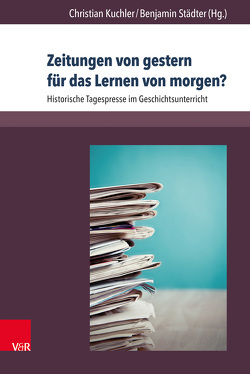 Christian Kuchler / Benjamin Städter (Hg.)

Zeitungen von gestern für das Lernen von morgen?

Historische Tagespresse im Geschichtsunterricht

V&R